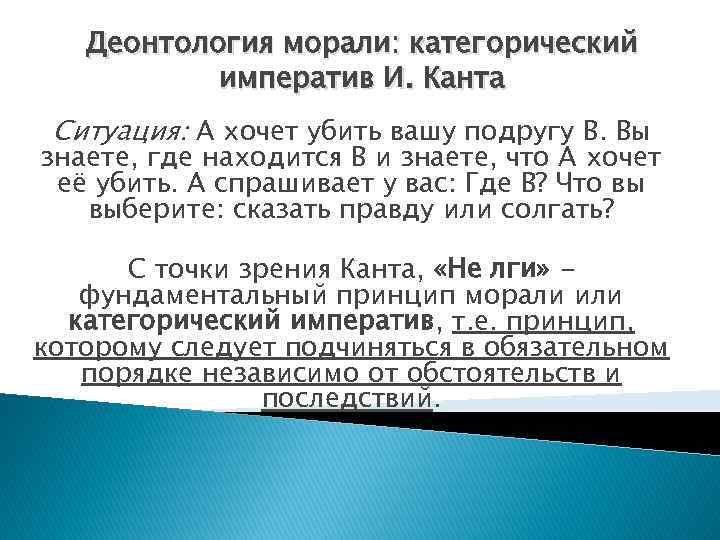 Деонтология морали: категорический императив И. Канта

Ситуация: А хочет убить вашу подругу В. Вы знаете, где находится В и знаете, что А хочет её убить. А спрашивает у вас: Где В? Что вы выберите: сказать правду или солгать?

С точки зрения Канта, «Не лги» – фундаментальный принцип морали или категорический императив, т.е. принцип, которому следует подчиняться в обязательном порядке независимо от обстоятельств и последствий.